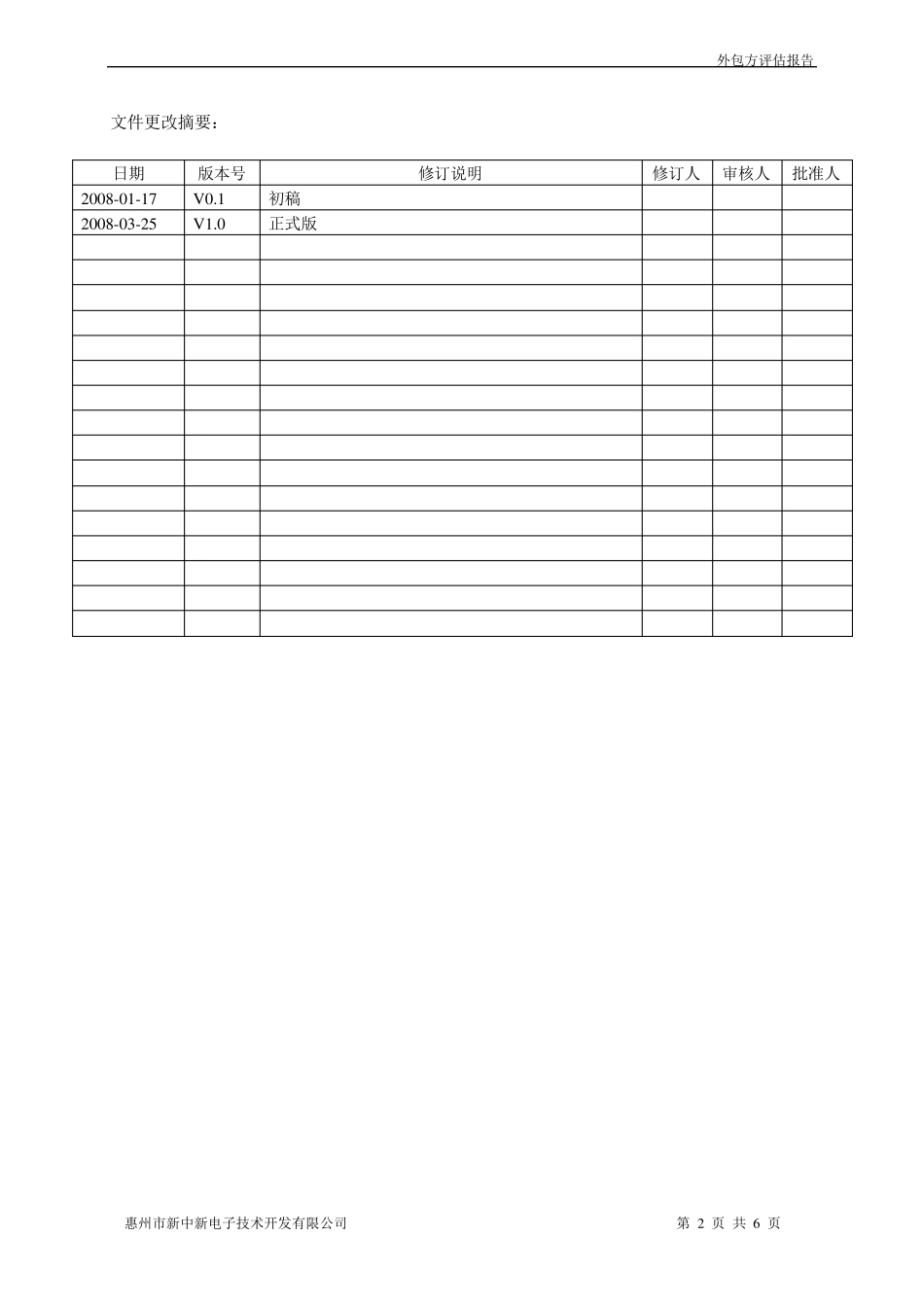 外包方评估报告

文件更改摘要：

| 日期 | 版本号 | 修订说明 | 修订人 | 审核人 | 批准人 |
|---|---|---|---|---|---|
| 2008-01-17 | V0.1 | 初稿 | | | |
| 2008-03-25 | V1.0 | 正式版 | | | |
| | | | | | |
| | | | | | |
| | | | | | |
| | | | | | |
| | | | | | |
| | | | | | |
| | | | | | |
| | | | | | |
| | | | | | |
| | | | | | |
| | | | | | |
| | | | | | |
| | | | | | |
| | | | | | |
| | | | | | |
| | | | | | |

惠州市新中新电子技术开发有限公司

第2页 共6页